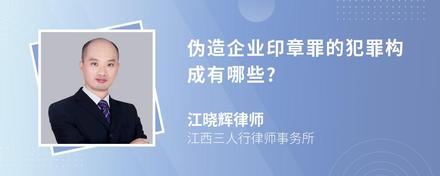 伪造企业印章罪的犯罪构成有哪些?

江晓辉律师

江西三人行律师事务所